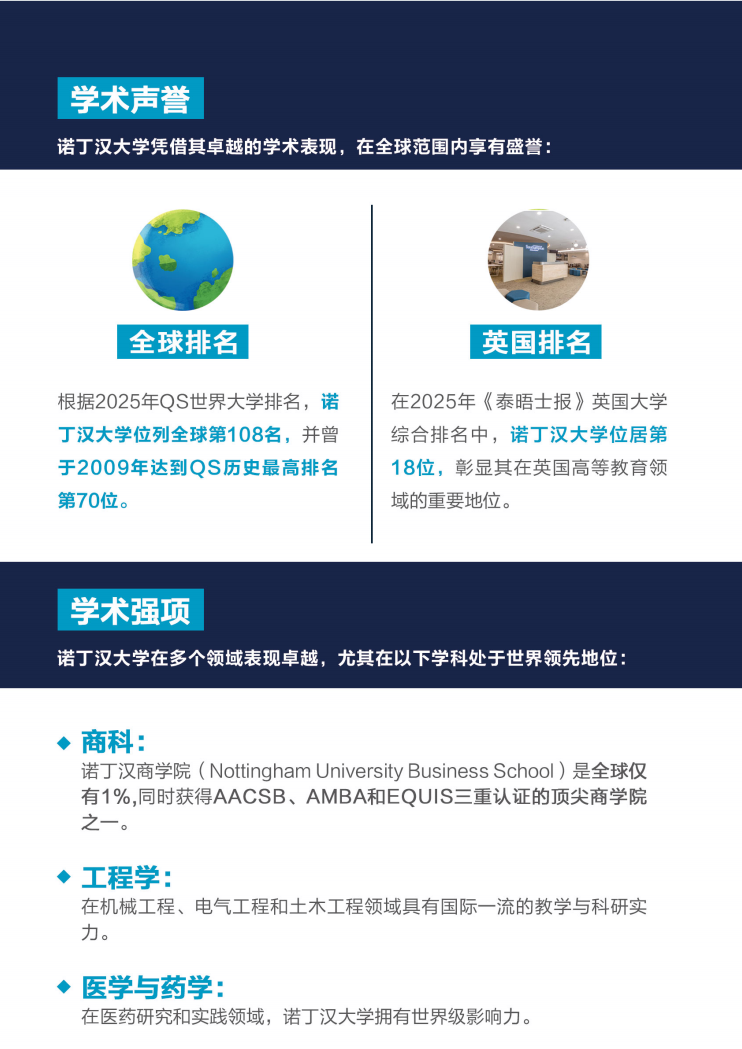 学术声誉

诺丁汉大学凭借其卓越的学术表现，在全球范围内享有盛誉：

全球排名

根据2025年QS世界大学排名，诺丁汉大学位列全球第108名，并曾于2009年达到QS历史最高排名第70位。

英国排名

在2025年《泰晤士报》英国大学综合排名中，诺丁汉大学位居第18位，彰显其在英国高等教育领域的重要地位。

学术强项

诺丁汉大学在多个领域表现卓越，尤其在以下学科处于世界领先地位：

◆ 商科：
诺丁汉商学院（Nottingham University Business School）是全球仅有1%,同时获得AACSB、AMBA和EQUIS三重认证的顶尖商学院之一。

◆ 工程学：
在机械工程、电气工程和土木工程领域具有国际一流的教学与科研实力。

◆ 医学与药学：
在医药研究和实践领域，诺丁汉大学拥有世界级影响力。